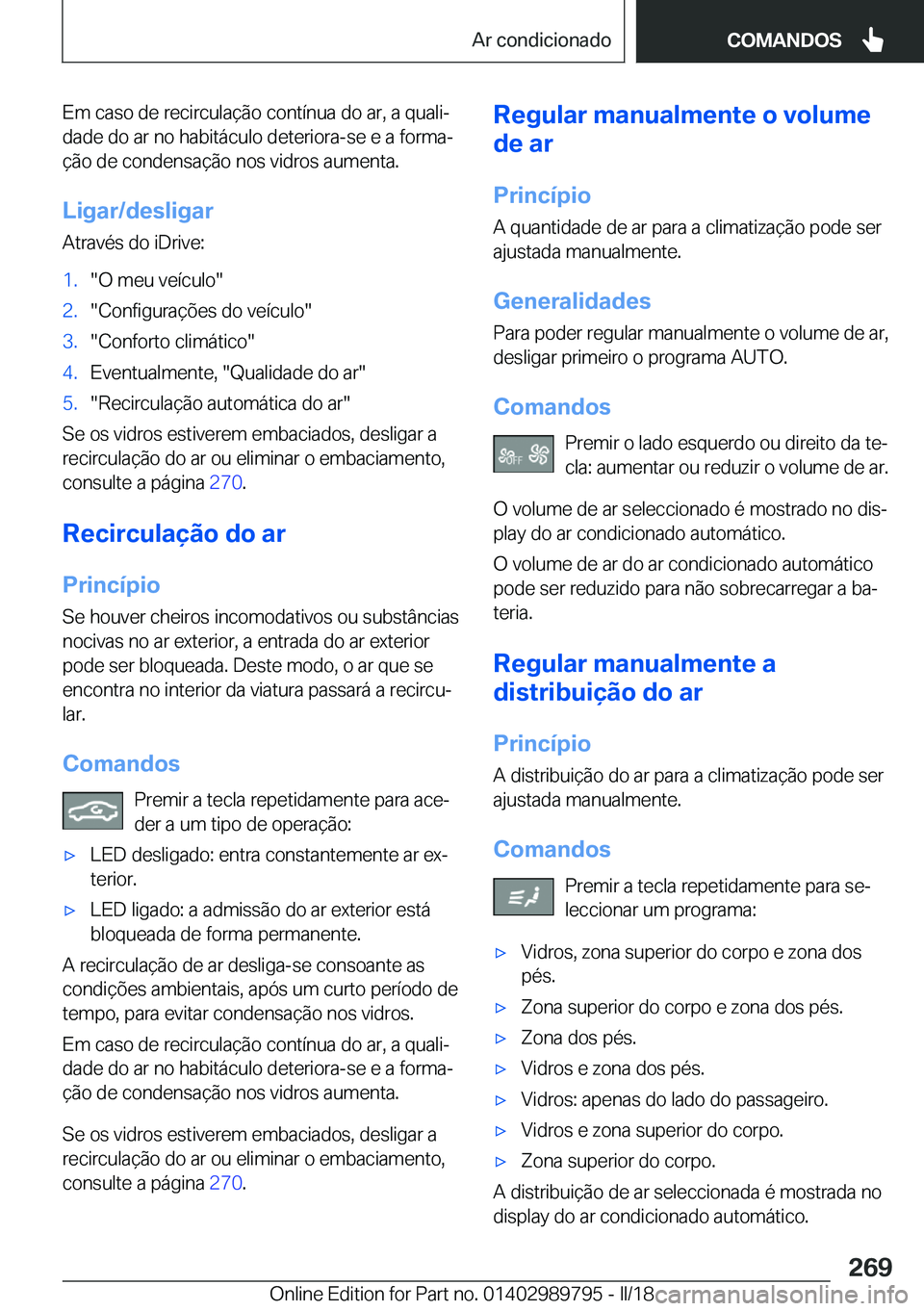 Ar condicionado

COMANDOS

Em caso de recirculação contínua do ar, a qualidade do ar no habitáculo deteriora-se e a formação de condensação nos vidros aumenta.

Ligar/desligar

Através do iDrive:

1. "O meu veículo"
2. "Configurações do veículo"
3. "Conforto climático"
4. Eventualmente, "Qualidade do ar"
5. "Recirculação automática do ar"

Se os vidros estiverem embaciados, desligar a recirculação do ar ou eliminar o embaciamento, consulte a página 270.

Recirculação do ar

Princípio

Se houver cheiros incomodativos ou substâncias nocivas no ar exterior, a entrada do ar exterior pode ser bloqueada. Deste modo, o ar que se encontra no interior da viatura passará a recircular.

Comandos

Premir a tecla repetidamente para aceder a um tipo de operação:

▷ LED desligado: entra constantemente ar exterior.
▷ LED ligado: a admissão do ar exterior está bloqueada de forma permanente.

A recirculação de ar desliga-se consoante as condições ambientais, após um curto período de tempo, para evitar condensação nos vidros.

Em caso de recirculação contínua do ar, a qualidade do ar no habitáculo deteriora-se e a formação de condensação nos vidros aumenta.

Se os vidros estiverem embaciados, desligar a recirculação do ar ou eliminar o embaciamento, consulte a página 270.

Regular manualmente o volume de ar

Princípio

A quantidade de ar para a climatização pode ser ajustada manualmente.

Generalidades

Para poder regular manualmente o volume de ar, desligar primeiro o programa AUTO.

Comandos

OFF

Premir o lado esquerdo ou direito da tecla: aumentar ou reduzir o volume de ar.

O volume de ar seleccionado é mostrado no display do ar condicionado automático.

O volume de ar do ar condicionado automático pode ser reduzido para não sobrecarregar a bateria.

Regular manualmente a distribuição do ar

Princípio

A distribuição do ar para a climatização pode ser ajustada manualmente.

Comandos

Premir a tecla repetidamente para seleccionar um programa:

▷ Vidros, zona superior do corpo e zona dos pés.
▷ Zona superior do corpo e zona dos pés.
▷ Zona dos pés.
▷ Vidros e zona dos pés.
▷ Vidros: apenas do lado do passageiro.
▷ Vidros e zona superior do corpo.
▷ Zona superior do corpo.

A distribuição de ar seleccionada é mostrada no display do ar condicionado automático.

269

Online Edition for Part no. 01402989795 - II/18 carmanualsonline.info